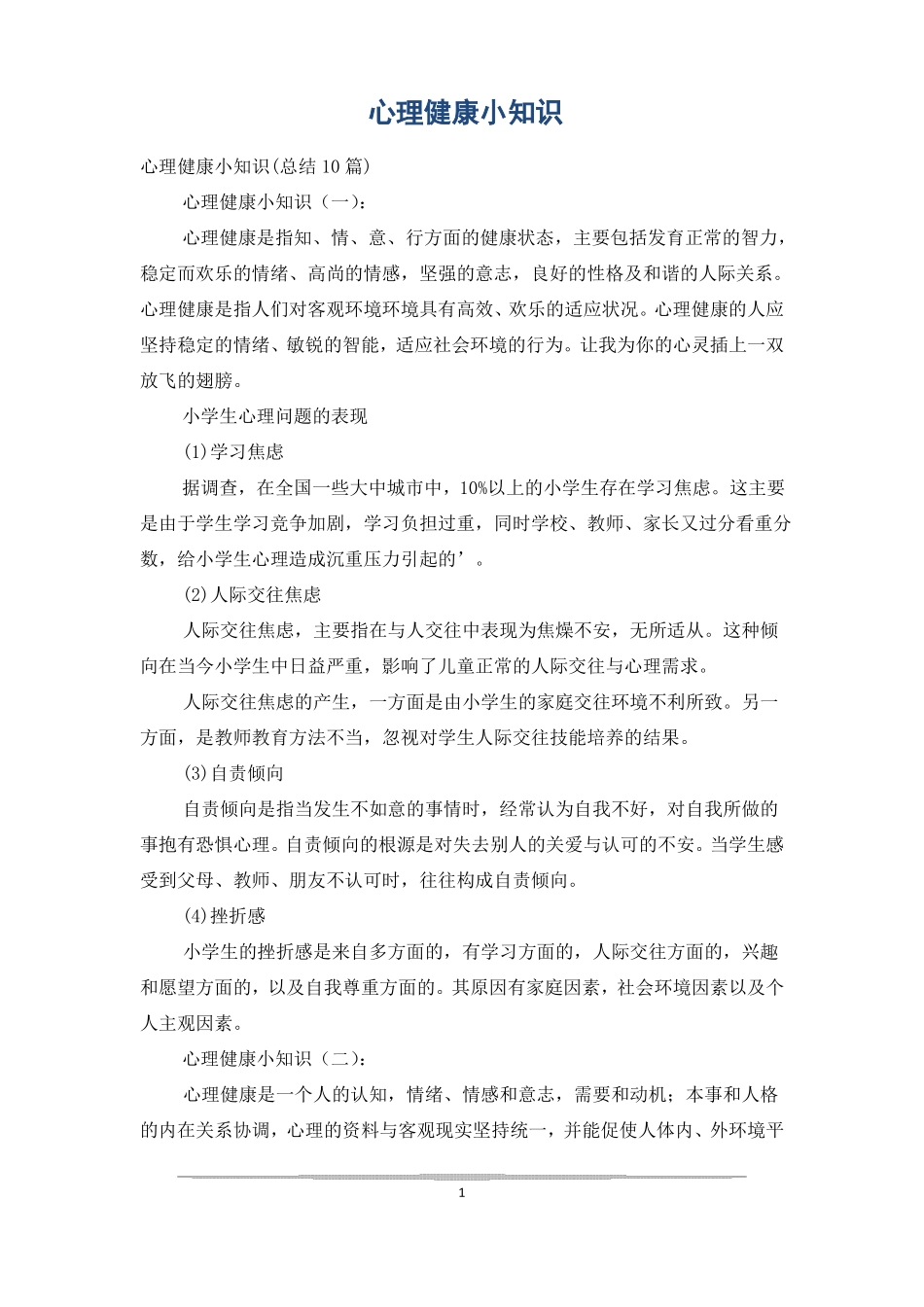 心理健康小知识

心理健康小知识(总结10篇)

心理健康小知识（一）：

心理健康是指知、情、意、行方面的健康状态，主要包括发育正常的智力，稳定而欢乐的情绪、高尚的情感，坚强的意志，良好的性格及和谐的人际关系。心理健康是指人们对客观环境环境具有高效、欢乐的适应状况。心理健康的人应坚持稳定的情绪、敏锐的智能，适应社会环境的行为。让我为你的心灵插上一双放飞的翅膀。

小学生心理问题的表现

(1)学习焦虑

据调查，在全国一些大中城市中，10%以上的小学生存在学习焦虑。这主要是由于学生学习竞争加剧，学习负担过重，同时学校、教师、家长又过分看重分数，给小学生心理造成沉重压力引起的’。

(2)人际交往焦虑

人际交往焦虑，主要指在与人交往中表现为焦燥不安，无所适从。这种倾向在当今小学生中日益严重，影响了儿童正常的人际交往与心理需求。

人际交往焦虑的产生，一方面是由小学生的家庭交往环境不利所致。另一方面，是教师教育方法不当，忽视对学生人际交往技能培养的结果。

(3)自责倾向

自责倾向是指当发生不如意的事情时，经常认为自我不好，对自我所做的事抱有恐惧心理。自责倾向的根源是对失去别人的关爱与认可的不安。当学生感受到父母、教师、朋友不认可时，往往构成自责倾向。

(4)挫折感

小学生的挫折感是来自多方面的，有学习方面的，人际交往方面的，兴趣和愿望方面的，以及自我尊重方面的。其原因有家庭因素，社会环境因素以及个人主观因素。

心理健康小知识（二）：

心理健康是一个人的认知，情绪、情感和意志，需要和动机；本事和人格的内在关系协调，心理的资料与客观现实坚持统一，并能促使人体内、外环境平

1